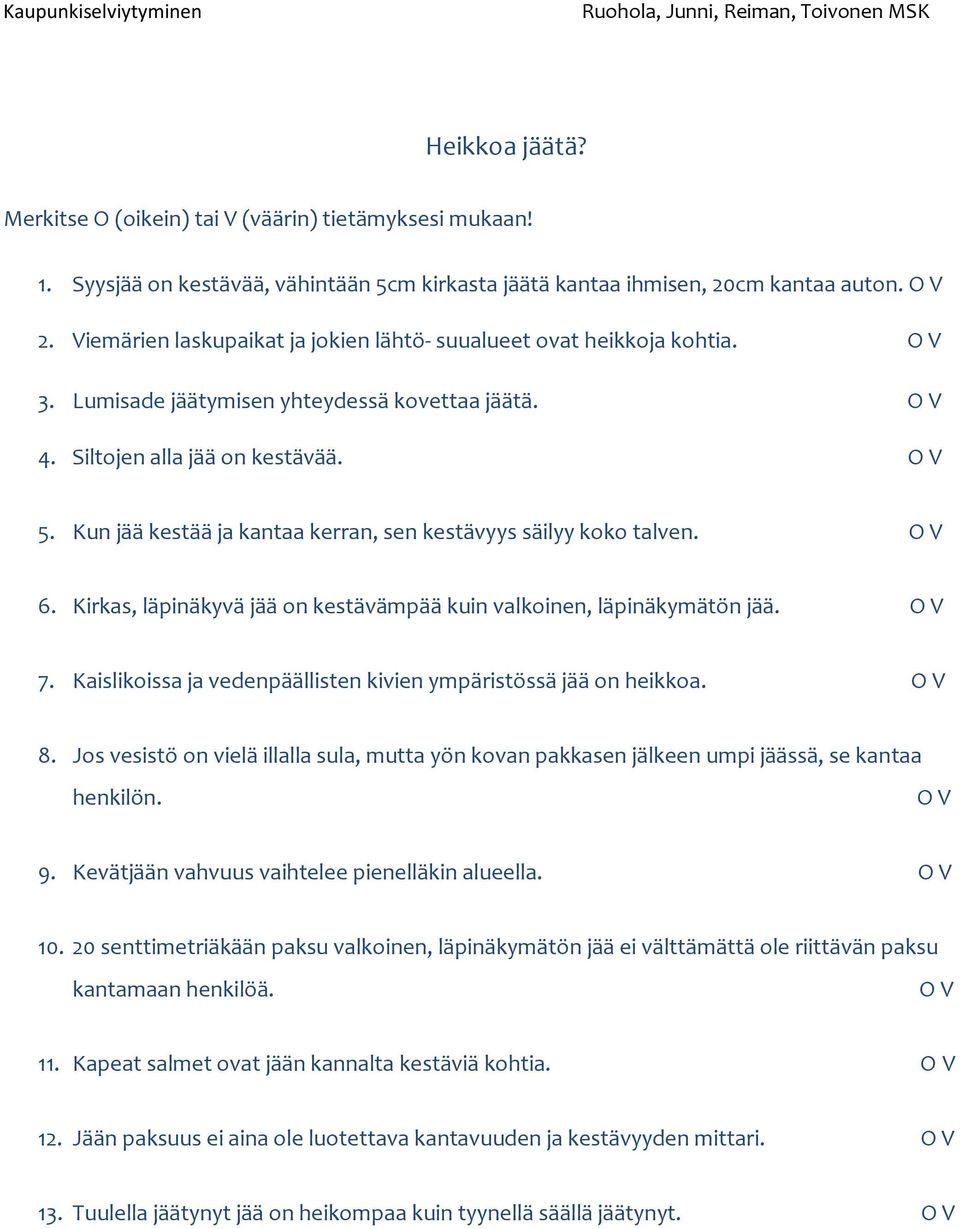 Kaupunkiselviytyminen Ruohola, Junni, Reiman, Toivonen MSK

Heikkoa jäätä?

Merkitse O (oikein) tai V (väärin) tietämyksesi mukaan!

1. Syysjää on kestävää, vähintään 5cm kirkasta jäätä kantaa ihmisen, 20cm kantaa auton. O V

2. Viemärien laskupaikat ja jokien lähtö- suualueet ovat heikkoja kohtia. O V

3. Lumisade jäätymisen yhteydessä kovettaa jäätä. O V

4. Siltojen alla jää on kestävää. O V

5. Kun jää kestää ja kantaa kerran, sen kestävyys säilyy koko talven. O V

6. Kirkas, läpinäkyvä jää on kestävämpää kuin valkoinen, läpinäkymätön jää. O V

7. Kaislikoissa ja vedenpäällisten kivien ympäristössä jää on heikkoa. O V

8. Jos vesistö on vielä illalla sula, mutta yön kovan pakkasen jälkeen umpi jäässä, se kantaa henkilön. O V

9. Kevätjään vahvuus vaihtelee pienelläkin alueella. O V

10. 20 senttimetriäkään paksu valkoinen, läpinäkymätön jää ei välttämättä ole riittävän paksu kantamaan henkilöä. O V

11. Kapeat salmet ovat jään kannalta kestäviä kohtia. O V

12. Jään paksuus ei aina ole luotettava kantavuuden ja kestävyyden mittari. O V

13. Tuulella jäätynyt jää on heikompaa kuin tyynellä säällä jäätynyt. O V